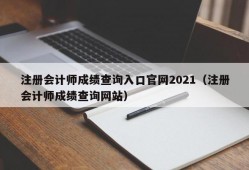 注册会计师成绩查询入口官网2021（注册会计师成绩查询网站）